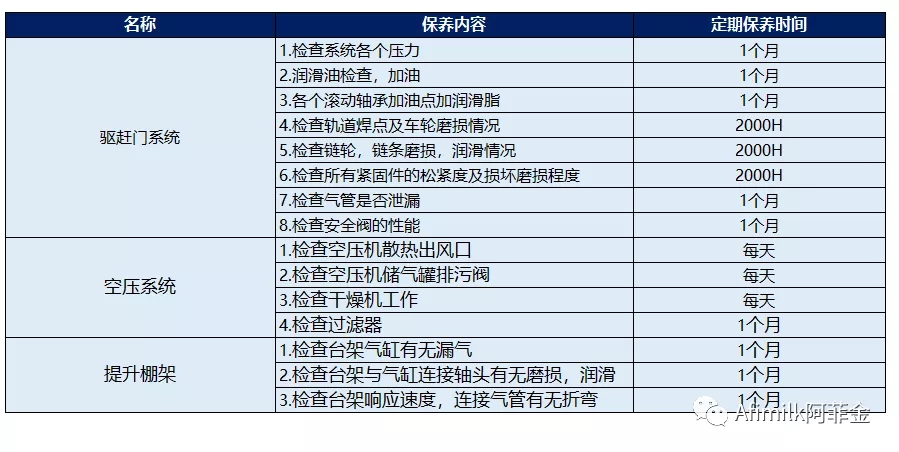 | 名称 | 保养内容 | 定期保养时间 |
|---|---|---|
| 驱赶门系统 | 1.检查系统各个压力 | 1个月 |
| | 2.润滑油检查，加油 | 1个月 |
| | 3.各个滚动轴承加油点加润滑脂 | 1个月 |
| | 4.检查轨道焊点及车轮磨损情况 | 2000H |
| | 5.检查链轮，链条磨损，润滑情况 | 2000H |
| | 6.检查所有紧固件的松紧度及损坏磨损程度 | 2000H |
| | 7.检查气管是否泄漏 | 1个月 |
| | 8.检查安全阀的性能 | 1个月 |
| 空压系统 | 1.检查空压机散热出风口 | 每天 |
| | 2.检查空压机储气罐排污阀 | 每天 |
| | 3.检查干燥机工作 | 每天 |
| | 4.检查过滤器 | 1个月 |
| 提升棚架 | 1.检查台架气缸有无漏气 | 1个月 |
| | 2.检查台架与气缸连接轴头有无磨损，润滑 | 1个月 |
| | 3.检查台架响应速度，连接气管有无折弯 | 1个月 |

Afimilk阿菲金